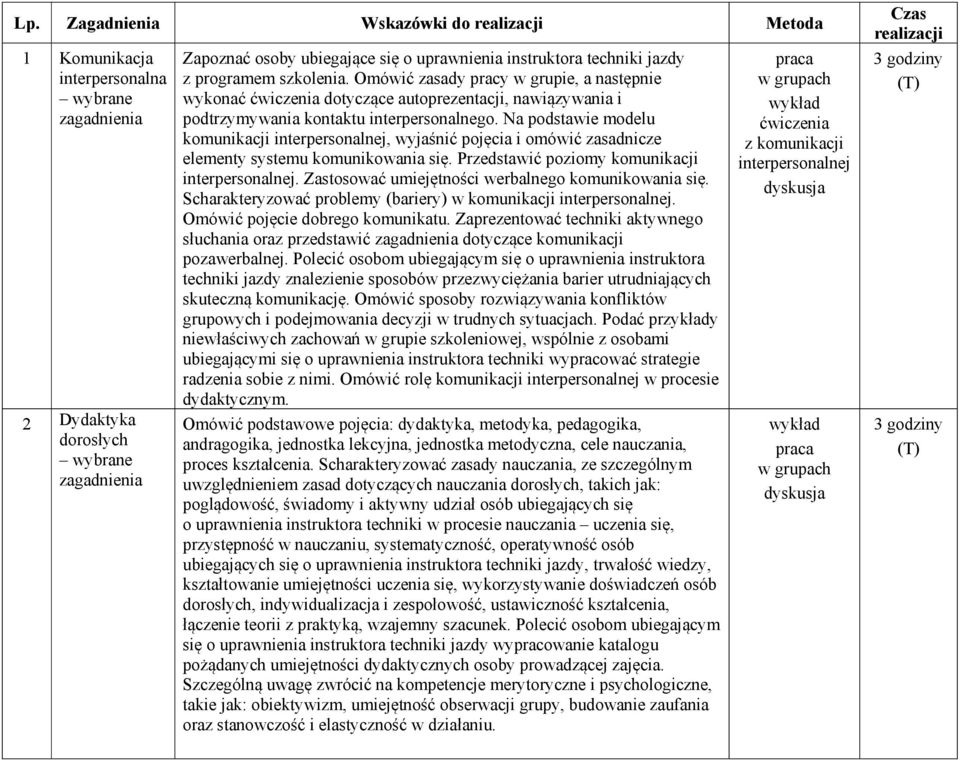 | Lp. | Zagadnienia | Wskazówki do realizacji | Metoda | Czas realizacji |
|---|---|---|---|---|
| 1 | Komunikacja interpersonalna – wybrane zagadnienia | Zapoznać osoby ubiegające się o uprawnienia instruktora techniki jazdy z programem szkolenia. Omówić zasady pracy w grupie, a następnie wykonać ćwiczenia dotyczące autoprezentacji, nawiązywania i podtrzymywania kontaktu interpersonalnego. Na podstawie modelu komunikacji interpersonalnej, wyjaśnić pojęcia i omówić zasadnicze elementy systemu komunikowania się. Przedstawić poziomy komunikacji interpersonalnej. Zastosować umiejętności werbalnego komunikowania się. Scharakteryzować problemy (bariery) w komunikacji interpersonalnej. Omówić pojęcie dobrego komunikatu. Zaprezentować techniki aktywnego słuchania oraz przedstawić zagadnienia dotyczące komunikacji pozawerbalnej. Polecić osobom ubiegającym się o uprawnienia instruktora techniki jazdy znalezienie sposobów przezwyciężania barier utrudniających skuteczną komunikację. Omówić sposoby rozwiązywania konfliktów grupowych i podejmowania decyzji w trudnych sytuacjach. Podać przykłady niewłaściwych zachowań w grupie szkoleniowej, wspólnie z osobami ubiegającymi się o uprawnienia instruktora techniki wypracować strategie radzenia sobie z nimi. Omówić rolę komunikacji interpersonalnej w procesie dydaktycznym. | praca w grupach wykład ćwiczenia z komunikacji interpersonalnej dyskusja | 3 godziny (T) |
| 2 | Dydaktyka dorosłych – wybrane zagadnienia | Omówić podstawowe pojęcia: dydaktyka, metodyka, pedagogika, andragogika, jednostka lekcyjna, jednostka metodyczna, cele nauczania, proces kształcenia. Scharakteryzować zasady nauczania, ze szczególnym uwzględnieniem zasad dotyczących nauczania dorosłych, takich jak: poglądowość, świadomy i aktywny udział osób ubiegających się o uprawnienia instruktora techniki w procesie nauczania – uczenia się, przystępność w nauczaniu, systematyczność, operatywność osób ubiegających się o uprawnienia instruktora techniki jazdy, trwałość wiedzy, kształtowanie umiejętności uczenia się, wykorzystywanie doświadczeń osób dorosłych, indywidualizacja i zespołowość, ustawiczność kształcenia, łączenie teorii z praktyką, wzajemny szacunek. Polecić osobom ubiegającym się o uprawnienia instruktora techniki jazdy wypracowanie katalogu pożądanych umiejętności dydaktycznych osoby prowadzącej zajęcia. Szczególną uwagę zwrócić na kompetencje merytoryczne i psychologiczne, takie jak: obiektywizm, umiejętność obserwacji grupy, budowanie zaufania oraz stanowczość i elastyczność w działaniu. | wykład praca w grupach dyskusja | 3 godziny (T) |